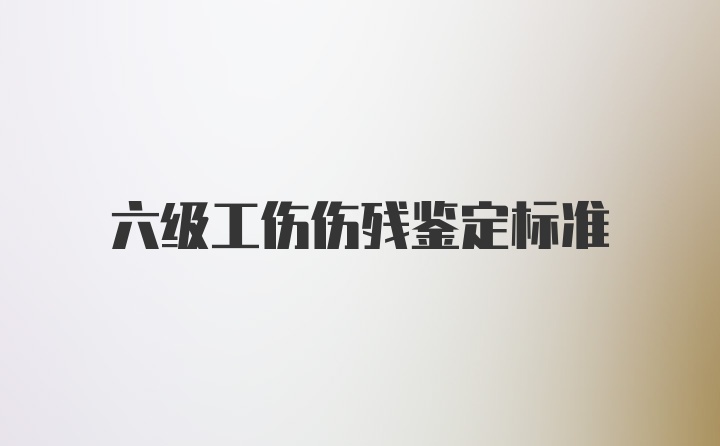 六级工伤伤残鉴定标准